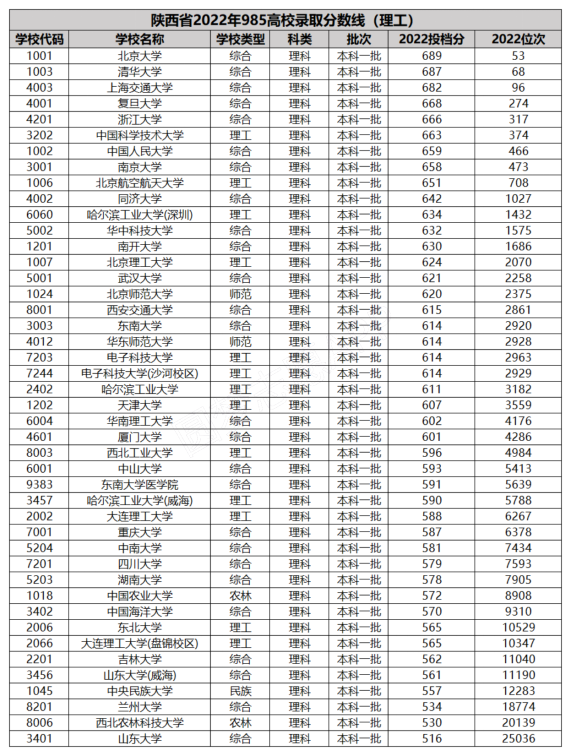 陕西省2022年985高校录取分数线（理工）

| 学校代码 | 学校名称 | 学校类型 | 科类 | 批次 | 2022投档分 | 2022位次 |
|---|---|---|---|---|---|---|
| 1001 | 北京大学 | 综合 | 理科 | 本科一批 | 689 | 53 |
| 1003 | 清华大学 | 综合 | 理科 | 本科一批 | 687 | 68 |
| 4003 | 上海交通大学 | 综合 | 理科 | 本科一批 | 682 | 96 |
| 4001 | 复旦大学 | 综合 | 理科 | 本科一批 | 668 | 274 |
| 4201 | 浙江大学 | 综合 | 理科 | 本科一批 | 666 | 317 |
| 3202 | 中国科学技术大学 | 理工 | 理科 | 本科一批 | 663 | 374 |
| 1002 | 中国人民大学 | 综合 | 理科 | 本科一批 | 659 | 466 |
| 3001 | 南京大学 | 综合 | 理科 | 本科一批 | 658 | 473 |
| 1006 | 北京航空航天大学 | 理工 | 理科 | 本科一批 | 651 | 708 |
| 4002 | 同济大学 | 综合 | 理科 | 本科一批 | 642 | 1027 |
| 6060 | 哈尔滨工业大学(深圳) | 理工 | 理科 | 本科一批 | 634 | 1432 |
| 5002 | 华中科技大学 | 综合 | 理科 | 本科一批 | 632 | 1575 |
| 1201 | 南开大学 | 综合 | 理科 | 本科一批 | 630 | 1686 |
| 1007 | 北京理工大学 | 理工 | 理科 | 本科一批 | 624 | 2070 |
| 5001 | 武汉大学 | 综合 | 理科 | 本科一批 | 621 | 2258 |
| 1024 | 北京师范大学 | 师范 | 理科 | 本科一批 | 620 | 2375 |
| 8001 | 西安交通大学 | 综合 | 理科 | 本科一批 | 615 | 2861 |
| 3003 | 东南大学 | 综合 | 理科 | 本科一批 | 614 | 2920 |
| 4012 | 华东师范大学 | 师范 | 理科 | 本科一批 | 614 | 2928 |
| 7203 | 电子科技大学 | 理工 | 理科 | 本科一批 | 614 | 2963 |
| 7244 | 电子科技大学(沙河校区) | 理工 | 理科 | 本科一批 | 614 | 2929 |
| 2402 | 哈尔滨工业大学 | 理工 | 理科 | 本科一批 | 611 | 3182 |
| 1202 | 天津大学 | 理工 | 理科 | 本科一批 | 607 | 3559 |
| 6004 | 华南理工大学 | 综合 | 理科 | 本科一批 | 602 | 4176 |
| 4601 | 厦门大学 | 综合 | 理科 | 本科一批 | 601 | 4286 |
| 8003 | 西北工业大学 | 理工 | 理科 | 本科一批 | 596 | 4984 |
| 6001 | 中山大学 | 综合 | 理科 | 本科一批 | 593 | 5413 |
| 9383 | 东南大学医学院 | 综合 | 理科 | 本科一批 | 591 | 5639 |
| 3457 | 哈尔滨工业大学(威海) | 理工 | 理科 | 本科一批 | 590 | 5788 |
| 2002 | 大连理工大学 | 理工 | 理科 | 本科一批 | 588 | 6267 |
| 7001 | 重庆大学 | 综合 | 理科 | 本科一批 | 587 | 6378 |
| 5204 | 中南大学 | 综合 | 理科 | 本科一批 | 581 | 7434 |
| 7201 | 四川大学 | 综合 | 理科 | 本科一批 | 579 | 7593 |
| 5203 | 湖南大学 | 综合 | 理科 | 本科一批 | 578 | 7905 |
| 1018 | 中国农业大学 | 农林 | 理科 | 本科一批 | 572 | 8908 |
| 3402 | 中国海洋大学 | 综合 | 理科 | 本科一批 | 570 | 9310 |
| 2006 | 东北大学 | 理工 | 理科 | 本科一批 | 565 | 10529 |
| 2066 | 大连理工大学(盘锦校区) | 理工 | 理科 | 本科一批 | 565 | 10347 |
| 2201 | 吉林大学 | 综合 | 理科 | 本科一批 | 562 | 11040 |
| 3456 | 山东大学(威海) | 综合 | 理科 | 本科一批 | 561 | 11190 |
| 1045 | 中央民族大学 | 民族 | 理科 | 本科一批 | 557 | 12283 |
| 8201 | 兰州大学 | 综合 | 理科 | 本科一批 | 534 | 18774 |
| 8006 | 西北农林科技大学 | 农林 | 理科 | 本科一批 | 530 | 20139 |
| 3401 | 山东大学 | 综合 | 理科 | 本科一批 | 516 | 25036 |